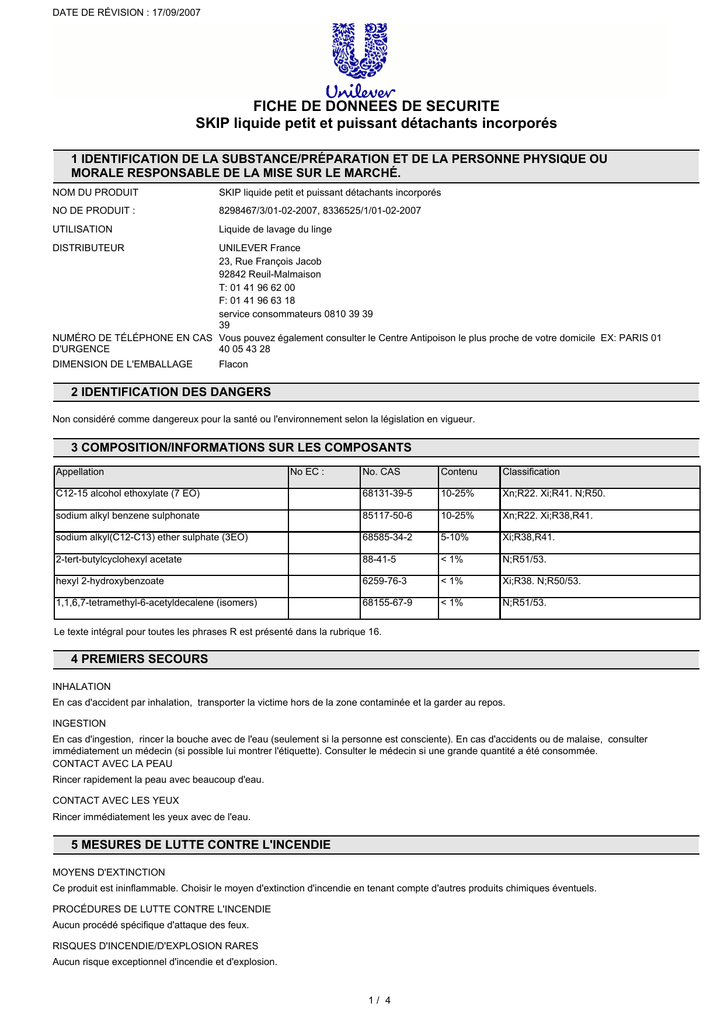 DATE DE RÉVISION : 17/09/2007

Unilever

FICHE DE DONNEES DE SECURITE
SKIP liquide petit et puissant détachants incorporés

1 IDENTIFICATION DE LA SUBSTANCE/PRÉPARATION ET DE LA PERSONNE PHYSIQUE OU MORALE RESPONSABLE DE LA MISE SUR LE MARCHÉ.

NOM DU PRODUIT
SKIP liquide petit et puissant détachants incorporés

NO DE PRODUIT :
8298467/3/01-02-2007, 8336525/1/01-02-2007

UTILISATION
Liquide de lavage du linge

DISTRIBUTEUR
UNILEVER France
23, Rue François Jacob
92842 Reuil-Malmaison
T: 01 41 96 62 00
F: 01 41 96 63 18
service consommateurs 0810 39 39 39

NUMÉRO DE TÉLÉPHONE EN CAS D'URGENCE
Vous pouvez également consulter le Centre Antipoison le plus proche de votre domicile EX: PARIS 01 40 05 43 28

DIMENSION DE L'EMBALLAGE
Flacon

2 IDENTIFICATION DES DANGERS

Non considéré comme dangereux pour la santé ou l'environnement selon la législation en vigueur.

3 COMPOSITION/INFORMATIONS SUR LES COMPOSANTS

| Appellation | No EC : | No. CAS | Contenu | Classification |
|---|---|---|---|---|
| C12-15 alcohol ethoxylate (7 EO) | | 68131-39-5 | 10-25% | Xn;R22. Xi;R41. N;R50. |
| sodium alkyl benzene sulphonate | | 85117-50-6 | 10-25% | Xn;R22. Xi;R38,R41. |
| sodium alkyl(C12-C13) ether sulphate (3EO) | | 68585-34-2 | 5-10% | Xi;R38,R41. |
| 2-tert-butylcyclohexyl acetate | | 88-41-5 | < 1% | N;R51/53. |
| hexyl 2-hydroxybenzoate | | 6259-76-3 | < 1% | Xi;R38. N;R50/53. |
| 1,1,6,7-tetramethyl-6-acetyldecalene (isomers) | | 68155-67-9 | < 1% | N;R51/53. |

Le texte intégral pour toutes les phrases R est présenté dans la rubrique 16.

4 PREMIERS SECOURS

INHALATION
En cas d'accident par inhalation, transporter la victime hors de la zone contaminée et la garder au repos.

INGESTION
En cas d'ingestion, rincer la bouche avec de l'eau (seulement si la personne est consciente). En cas d'accidents ou de malaise, consulter immédiatement un médecin (si possible lui montrer l'étiquette). Consulter le médecin si une grande quantité a été consommée.
CONTACT AVEC LA PEAU
Rincer rapidement la peau avec beaucoup d'eau.

CONTACT AVEC LES YEUX
Rincer immédiatement les yeux avec de l'eau.

5 MESURES DE LUTTE CONTRE L'INCENDIE

MOYENS D'EXTINCTION
Ce produit est ininflammable. Choisir le moyen d'extinction d'incendie en tenant compte d'autres produits chimiques éventuels.

PROCÉDURES DE LUTTE CONTRE L'INCENDIE
Aucun procédé spécifique d'attaque des feux.

RISQUES D'INCENDIE/D'EXPLOSION RARES
Aucun risque exceptionnel d'incendie et d'explosion.

1 / 4